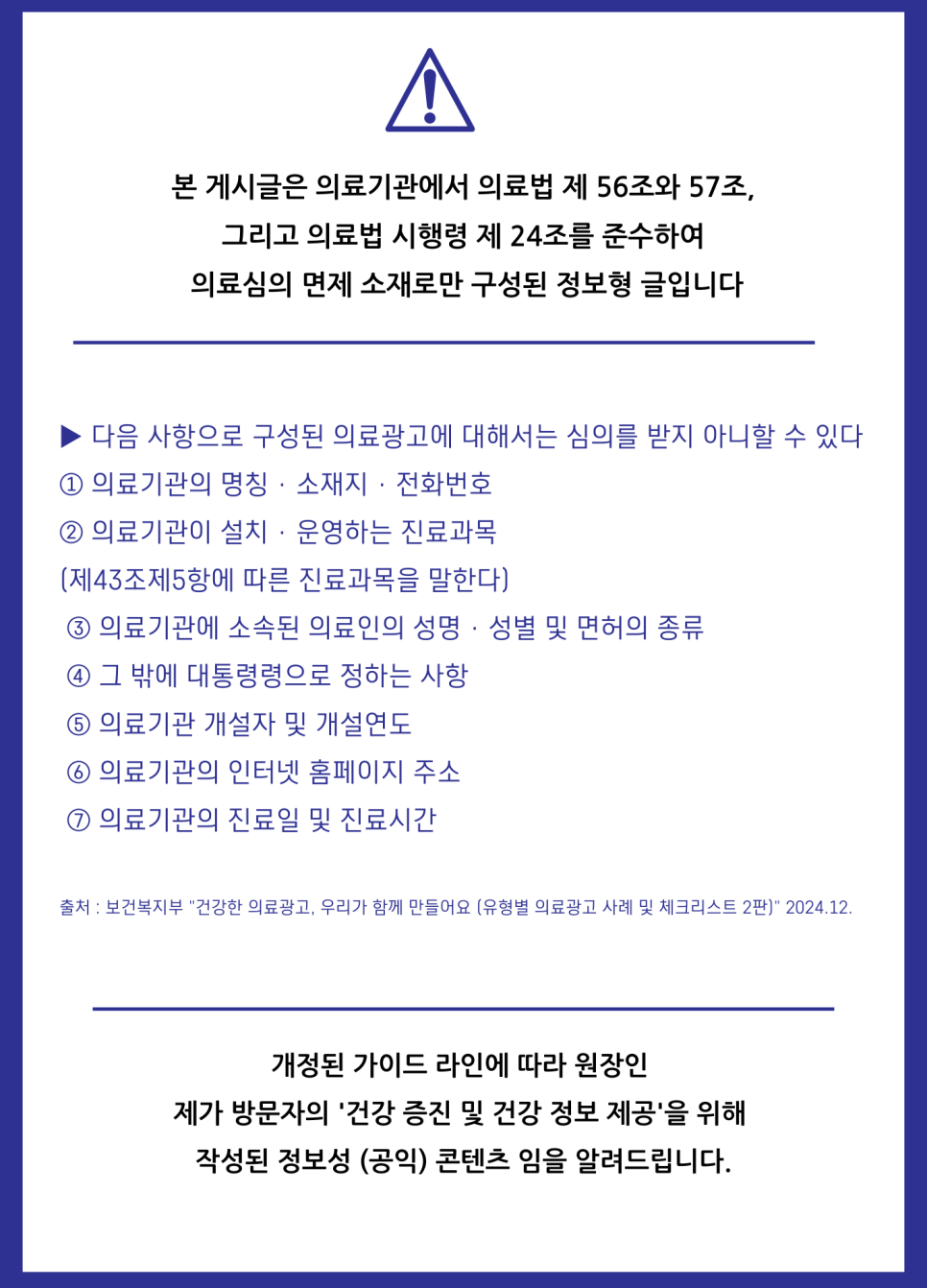 본 게시글은 의료기관에서 의료법 제 56조와 57조,
그리고 의료법 시행령 제 24조를 준수하여
의료심의 면제 소재로만 구성된 정보형 글입니다

▶ 다음 사항으로 구성된 의료광고에 대해서는 심의를 받지 아니할 수 있다
① 의료기관의 명칭 · 소재지 · 전화번호
② 의료기관이 설치 · 운영하는 진료과목
(제43조제5항에 따른 진료과목을 말한다)
③ 의료기관에 소속된 의료인의 성명 · 성별 및 면허의 종류
④ 그 밖에 대통령령으로 정하는 사항
⑤ 의료기관 개설자 및 개설연도
⑥ 의료기관의 인터넷 홈페이지 주소
⑦ 의료기관의 진료일 및 진료시간

출처 : 보건복지부 "건강한 의료광고, 우리가 함께 만들어요 (유형별 의료광고 사례 및 체크리스트 2판)" 2024.12.

개정된 가이드 라인에 따라 원장인
제가 방문자의 '건강 증진 및 건강 정보 제공'을 위해
작성된 정보성 (공익) 콘텐츠 임을 알려드립니다.